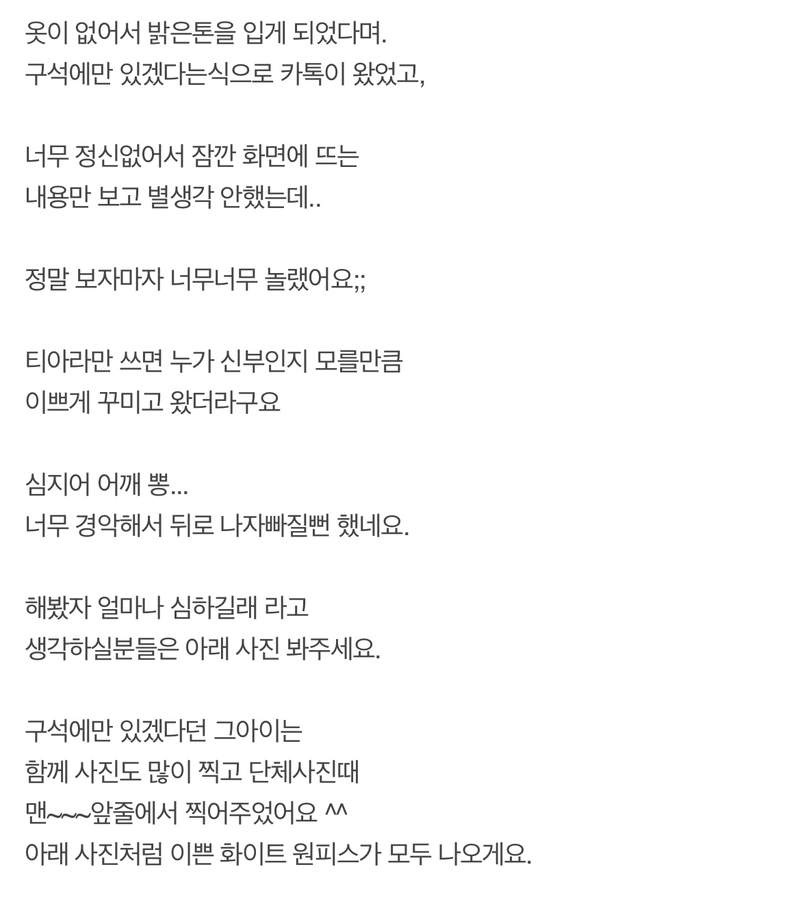 옷이 없어서 밝은톤을 입게 되었다며.
구석에만 있겠다는식으로 카톡이 왔었고,

너무 정신없어서 잠깐 화면에 뜨는
내용만 보고 별생각 안했는데..

정말 보자마자 너무너무 놀랬어요;;

티아라만 쓰면 누가 신부인지 모를만큼
이쁘게 꾸미고 왔더라구요

심지어 어깨 뽕...
너무 경악해서 뒤로 나자빠질뻔 했네요.

해봤자 얼마나 심하길래 라고
생각하실분들은 아래 사진 봐주세요.

구석에만 있겠다던 그아이는
함께 사진도 많이 찍고 단체사진때
맨~~~앞줄에서 찍어주었어요 ^^
아래 사진처럼 이쁜 화이트 원피스가 모두 나오게요.